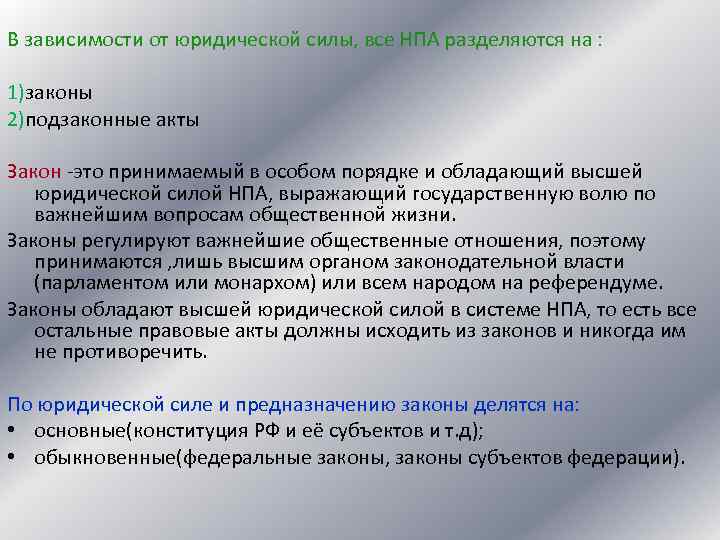 В зависимости от юридической силы, все НПА разделяются на :

1)законы
2)подзаконные акты

Закон -это принимаемый в особом порядке и обладающий высшей юридической силой НПА, выражающий государственную волю по важнейшим вопросам общественной жизни.

Законы регулируют важнейшие общественные отношения, поэтому принимаются ,лишь высшим органом законодательной власти (парламентом или монархом) или всем народом на референдуме.

Законы обладают высшей юридической силой в системе НПА, то есть все остальные правовые акты должны исходить из законов и никогда им не противоречить.

По юридической силе и предназначению законы делятся на:
• основные(конституция РФ и её субъектов и т.д);
• обыкновенные(федеральные законы, законы субъектов федерации).